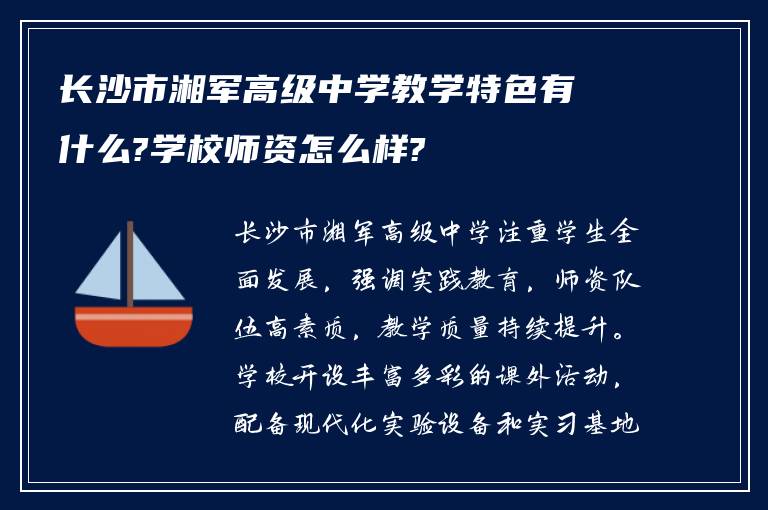 长沙市湘军高级中学教学特色有什么?学校师资怎么样?

长沙市湘军高级中学注重学生全面发展，强调实践教育，师资队伍高素质，教学质量持续提升。学校开设丰富多彩的课外活动，配备现代化实验设备和实习基地